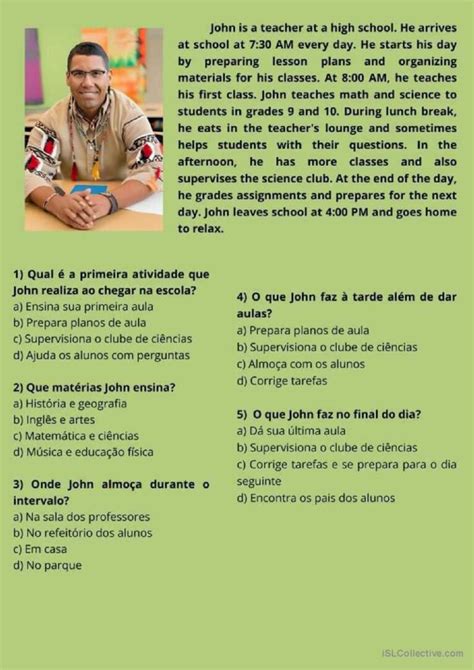 John is a teacher at a high school. He arrives at school at 7:30 AM every day. He starts his day by preparing lesson plans and organizing materials for his classes. At 8:00 AM, he teaches his first class. John teaches math and science to students in grades 9 and 10. During lunch break, he eats in the teacher's lounge and sometimes helps students with their questions. In the afternoon, he has more classes and also supervises the science club. At the end of the day, he grades assignments and prepares for the next day. John leaves school at 4:00 PM and goes home to relax.

1) Qual é a primeira atividade que John realiza ao chegar na escola?
a) Ensina sua primeira aula
b) Prepara planos de aula
c) Supervisiona o clube de ciências
d) Ajuda os alunos com perguntas

2) Que matérias John ensina?
a) História e geografia
b) Inglês e artes
c) Matemática e ciências
d) Música e educação física

3) Onde John almoça durante o intervalo?
a) Na sala dos professores
b) No refeitório dos alunos
c) Em casa
d) No parque

4) O que John faz à tarde além de dar aulas?
a) Prepara planos de aula
b) Supervisiona o clube de ciências
c) Almoça com os alunos
d) Corrige tarefas

5) O que John faz no final do dia?
a) Dá sua última aula
b) Supervisiona o clube de ciências
c) Corrige tarefas e se prepara para o dia seguinte
d) Encontra os pais dos alunos

iSLCollective.com